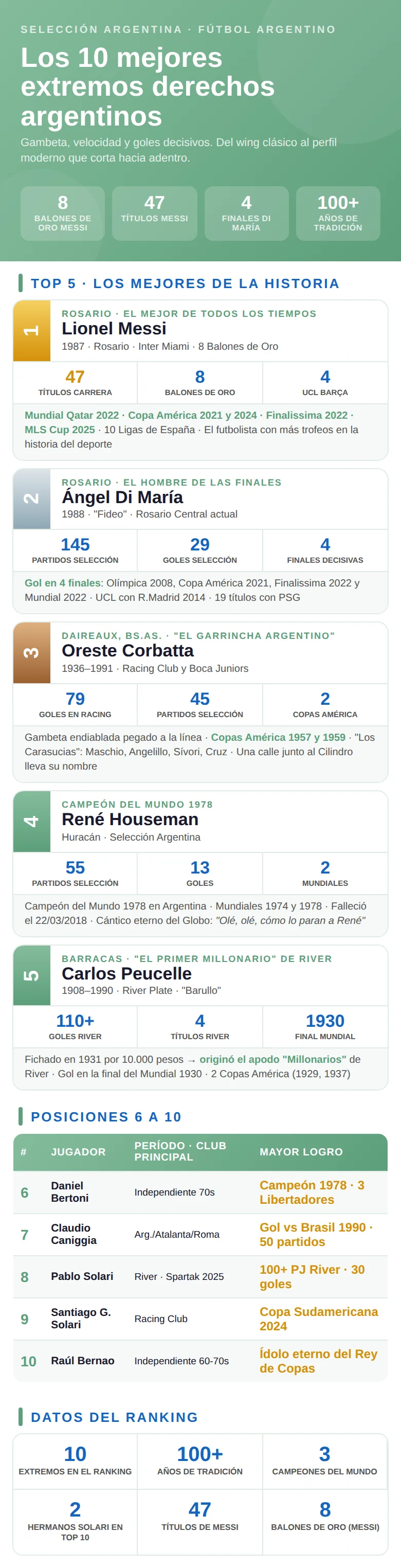 SELECCIÓN ARGENTINA · FÚTBOL ARGENTINO

Los 10 mejores extremos derechos argentinos

Gambeta, velocidad y goles decisivos. Del wing clásico al perfil moderno que corta hacia adentro.

8
BALONES DE ORO MESSI

47
TÍTULOS MESSI

4
FINALES DI MARÍA

100+
AÑOS DE TRADICIÓN

TOP 5 · LOS MEJORES DE LA HISTORIA

1
ROSARIO · EL MEJOR DE TODOS LOS TIEMPOS
Lionel Messi
1987 · Rosario · Inter Miami · 8 Balones de Oro

47
TÍTULOS CARRERA

8
BALONES DE ORO

4
UCL BARÇA

Mundial Qatar 2022 · Copa América 2021 y 2024 · Finalissima 2022 · MLS Cup 2025 · 10 Ligas de España · El futbolista con más trofeos en la historia del deporte

2
ROSARIO · EL HOMBRE DE LAS FINALES
Ángel Di María
1988 · "Fideo" · Rosario Central actual

145
PARTIDOS SELECCIÓN

29
GOLES SELECCIÓN

4
FINALES DECISIVAS

Gol en 4 finales: Olímpica 2008, Copa América 2021, Finalissima 2022 y Mundial 2022 · UCL con R.Madrid 2014 · 19 títulos con PSG

3
DAIREAUX, BS.AS. · "EL GARRINCHA ARGENTINO"
Oreste Corbatta
1936–1991 · Racing Club y Boca Juniors

79
GOLES EN RACING

45
PARTIDOS SELECCIÓN

2
COPAS AMÉRICA

Gambeta endiablada pegado a la línea · Copas América 1957 y 1959 · "Los Carasucias": Maschio, Angelillo, Sívori, Cruz · Una calle junto al Cilindro lleva su nombre

4
CAMPEÓN DEL MUNDO 1978
René Houseman
Huracán · Selección Argentina

55
PARTIDOS SELECCIÓN

13
GOLES

2
MUNDIALES

Campeón del Mundo 1978 en Argentina · Mundiales 1974 y 1978 · Falleció el 22/03/2018 · Cántico eterno del Globo: "Olé, olé, cómo lo paran a René"

5
BARRACAS · "EL PRIMER MILLONARIO" DE RIVER
Carlos Peucelle
1908–1990 · River Plate · "Barullo"

110+
GOLES RIVER

4
TÍTULOS RIVER

1930
FINAL MUNDIAL

Fichado en 1931 por 10.000 pesos → originó el apodo "Millonarios" de River · Gol en la final del Mundial 1930 · 2 Copas América (1929, 1937)

POSICIONES 6 A 10

| # | JUGADOR | PERÍODO · CLUB PRINCIPAL | MAYOR LOGRO |
|---|---|---|---|
| 6 | Daniel Bertoni | Independiente 70s | Campeón 1978 · 3 Libertadores |
| 7 | Claudio Caniggia | Arg./Atalanta/Roma | Gol vs Brasil 1990 · 50 partidos |
| 8 | Pablo Solari | River · Spartak 2025 | 100+ PJ River · 30 goles |
| 9 | Santiago G. Solari | Racing Club | Copa Sudamericana 2024 |
| 10 | Raúl Bernao | Independiente 60-70s | Ídolo eterno del Rey de Copas |

DATOS DEL RANKING

10
EXTREMOS EN EL RANKING

100+
AÑOS DE TRADICIÓN

3
CAMPEONES DEL MUNDO

2
HERMANOS SOLARI EN TOP 10

47
TÍTULOS DE MESSI

8
BALONES DE ORO (MESSI)